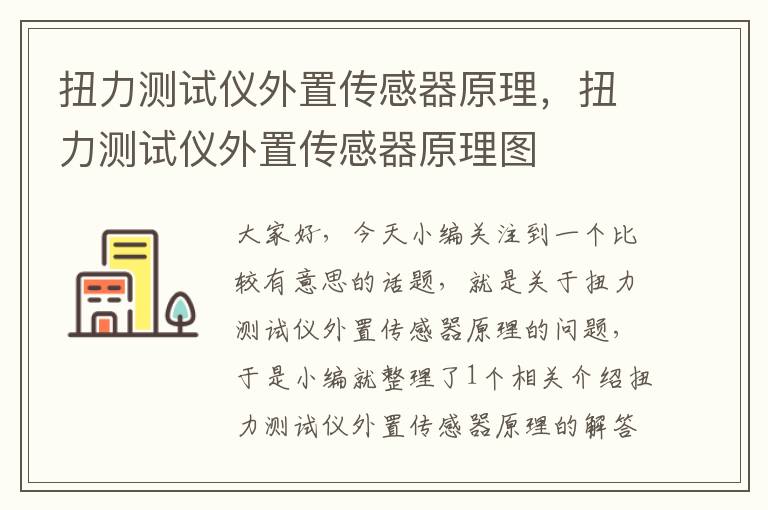 扭力测试仪外置传感器原理，扭力测试仪外置传感器原理图

大家好，今天小编关注到一个比较有意思的话题，就是关于扭力测试仪外置传感器原理的问题，于是小编就整理了1个相关介绍扭力测试仪外置传感器原理的解答